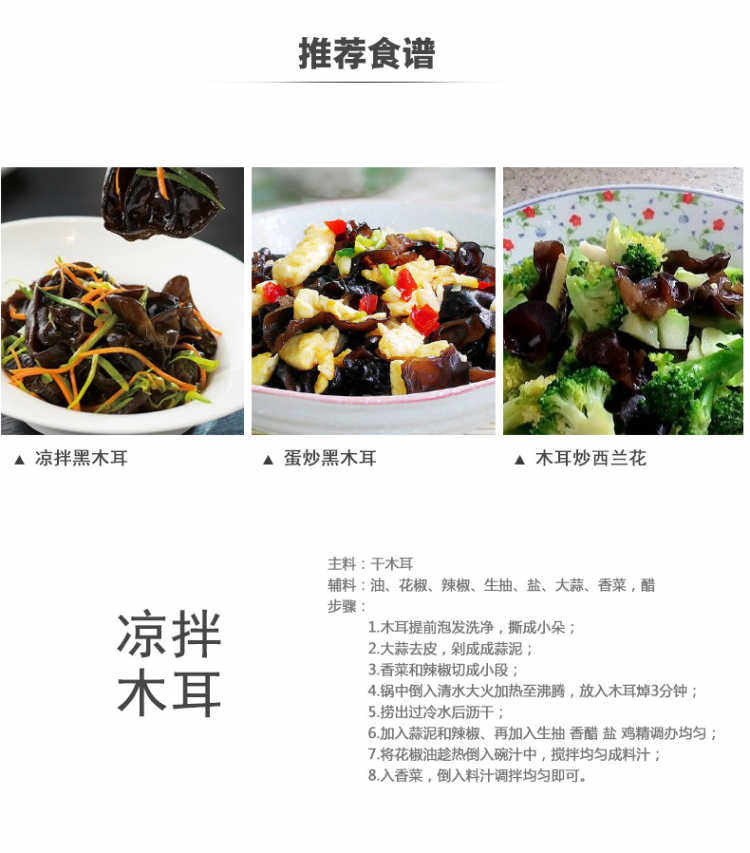 推荐食谱

▲ 凉拌黑木耳

▲ 蛋炒黑木耳

▲ 木耳炒西兰花

凉拌
木耳

主料：干木耳
辅料：油、花椒、辣椒、生抽、盐、大蒜、香菜，醋
步骤：
1.木耳提前泡发洗净，撕成小朵；
2.大蒜去皮，剁成成蒜泥；
3.香菜和辣椒切成小段；
4.锅中倒入清水大火加热至沸腾，放入木耳焯3分钟；
5.捞出过冷水后沥干；
6.加入蒜泥和辣椒、再加入生抽 香醋 盐 鸡精调办均匀；
7.将花椒油趁热倒入碗汁中，搅拌均匀成料汁；
8.入香菜，倒入料汁调拌均匀即可。